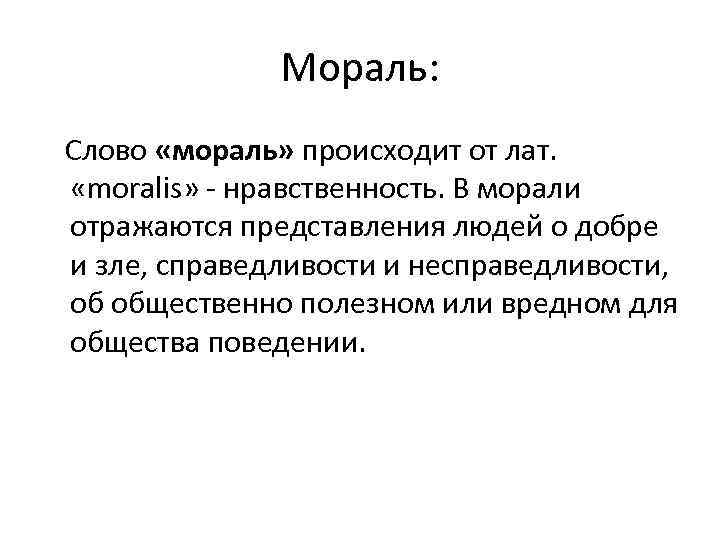 Мораль:

Слово «мораль» происходит от лат. «moralis» - нравственность. В морали отражаются представления людей о добре и зле, справедливости и несправедливости, об общественно полезном или вредном для общества поведении.